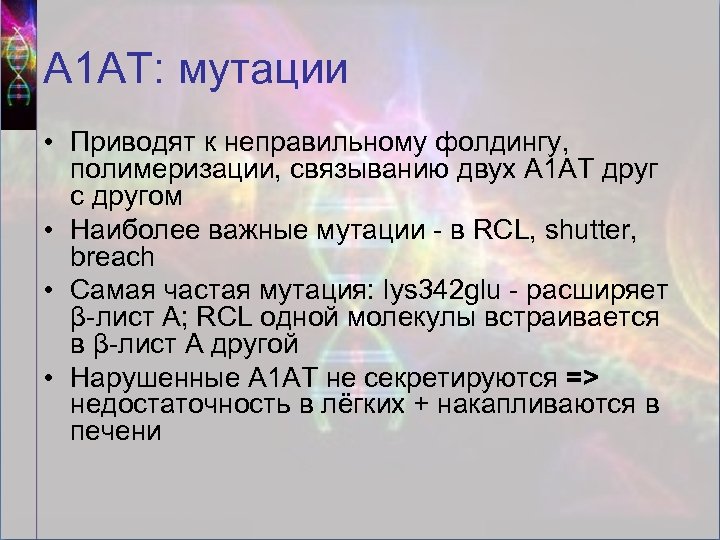 A1AT: мутации

• Приводят к неправильному фолдингу, полимеризации, связыванию двух A1AT друг с другом
• Наиболее важные мутации - в RCL, shutter, breach
• Самая частая мутация: lys342glu - расширяет β-лист A; RCL одной молекулы встраивается в β-лист A другой
• Нарушенные A1AT не секретируются => недостаточность в лёгких + накапливаются в печени